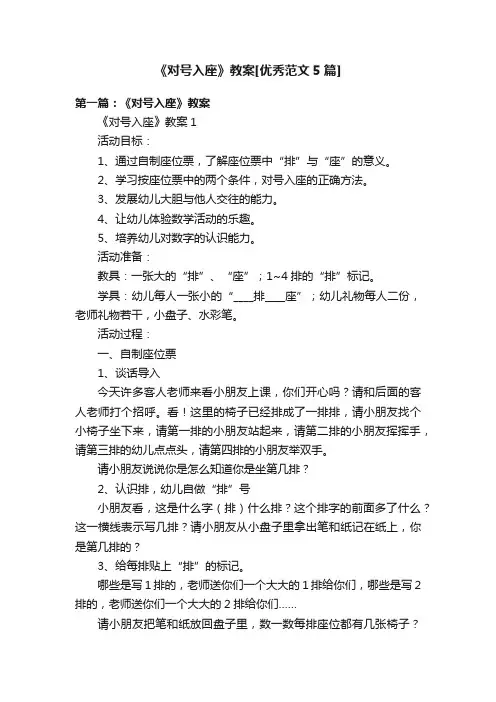 《对号入座》教案[优秀范文 5 篇]

第一篇：《对号入座》教案

《对号入座》教案 1

活动目标：

1、通过自制座位票，了解座位票中“排”与“座”的意义。

2、学习按座位票中的两个条件，对号入座的正确方法。

3、发展幼儿大胆与他人交往的能力。

4、让幼儿体验数学活动的乐趣。

5、培养幼儿对数字的认识能力。

活动准备：

教具：一张大的“排”、“座”；1~4 排的“排”标记。

学具：幼儿每人一张小的“____排____座”；幼儿礼物每人二份，老师礼物若干，小盘子、水彩笔。

活动过程：

一、自制座位票

1、谈话导入

今天许多客人老师来看小朋友上课，你们开心吗？请和后面的客人老师打个招呼。看！这里的椅子已经排成了一排排，请小朋友找个小椅子坐下来，请第一排的小朋友站起来，请第二排的小朋友挥挥手，请第三排的幼儿点点头，请第四排的小朋友举双手。

请小朋友说说你是怎么知道你是坐第几排？

2、认识排，幼儿自做“排”号

小朋友看，这是什么字（排）什么排？这个排字的前面多了什么？这一横线表示写几排？请小朋友从小盘子里拿出笔和纸记在纸上，你是第几排的？

3、给每排贴上“排”的标记。

哪些是写 1 排的，老师送你们一个大大的 1 排给你们，哪些是写 2 排的，老师送你们一个大大的 2 排给你们……

请小朋友把笔和纸放回盘子里，数一数每排座位都有几张椅子？